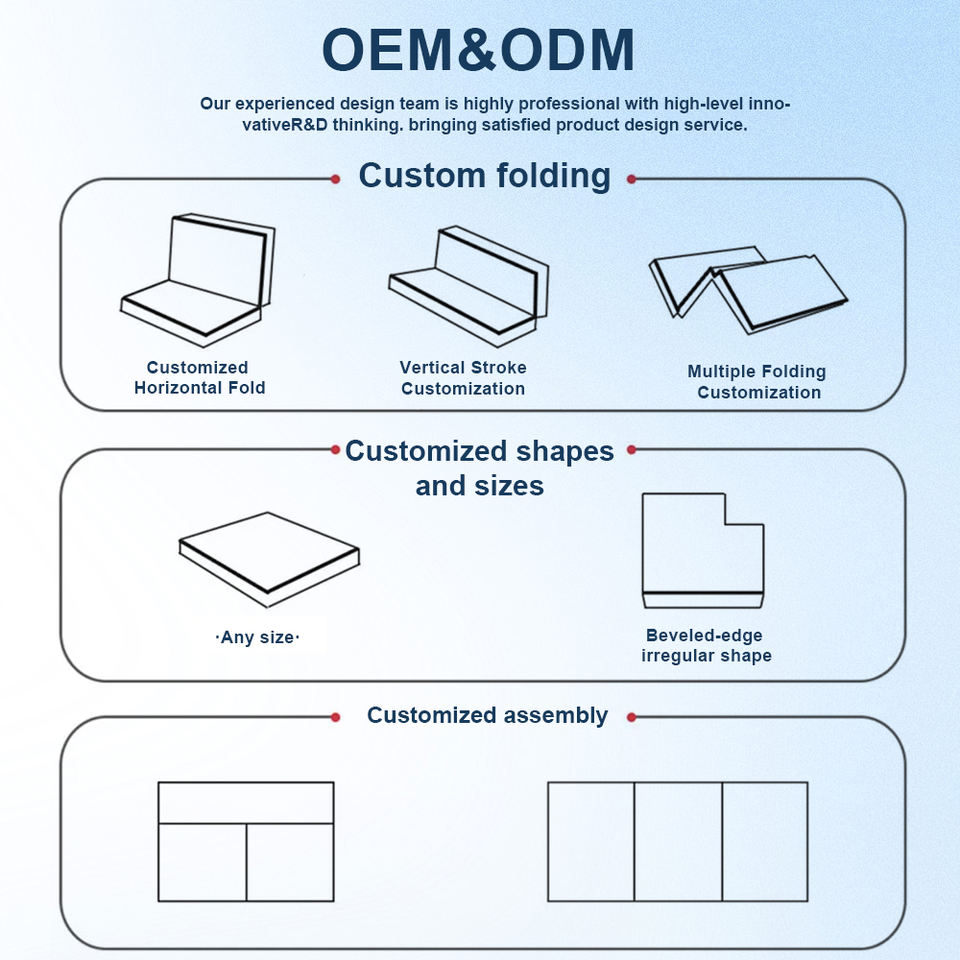 OEM&ODM

Our experienced design team is highly professional with high-level innovativeR&D thinking. bringing satisfied product design service.

Custom folding

Customized Horizontal Fold

Vertical Stroke Customization

Multiple Folding Customization

Customized shapes and sizes

·Any size·

Beveled-edge irregular shape

Customized assembly